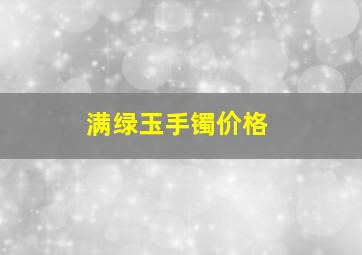 满绿玉手镯价格